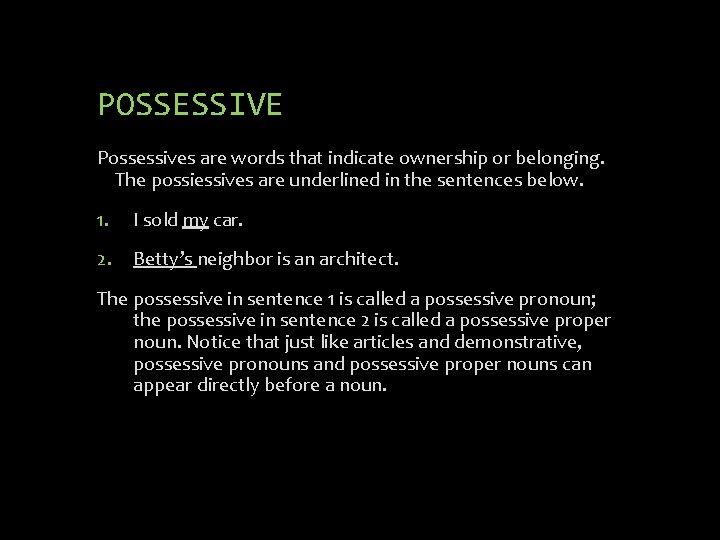 POSSESSIVE

Possessives are words that indicate ownership or belonging. The possiessives are underlined in the sentences below.

1. I sold my car.

2. Betty's neighbor is an architect.

The possessive in sentence 1 is called a possessive pronoun; the possessive in sentence 2 is called a possessive proper noun. Notice that just like articles and demonstrative, possessive pronouns and possessive proper nouns can appear directly before a noun.